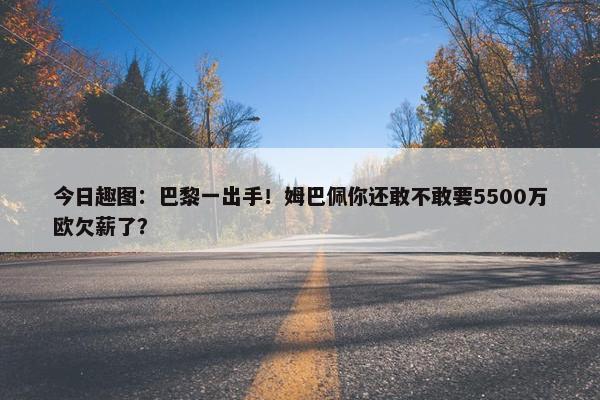 今日趣图：巴黎一出手！姆巴佩你还敢不敢要5500万欧欠薪了？